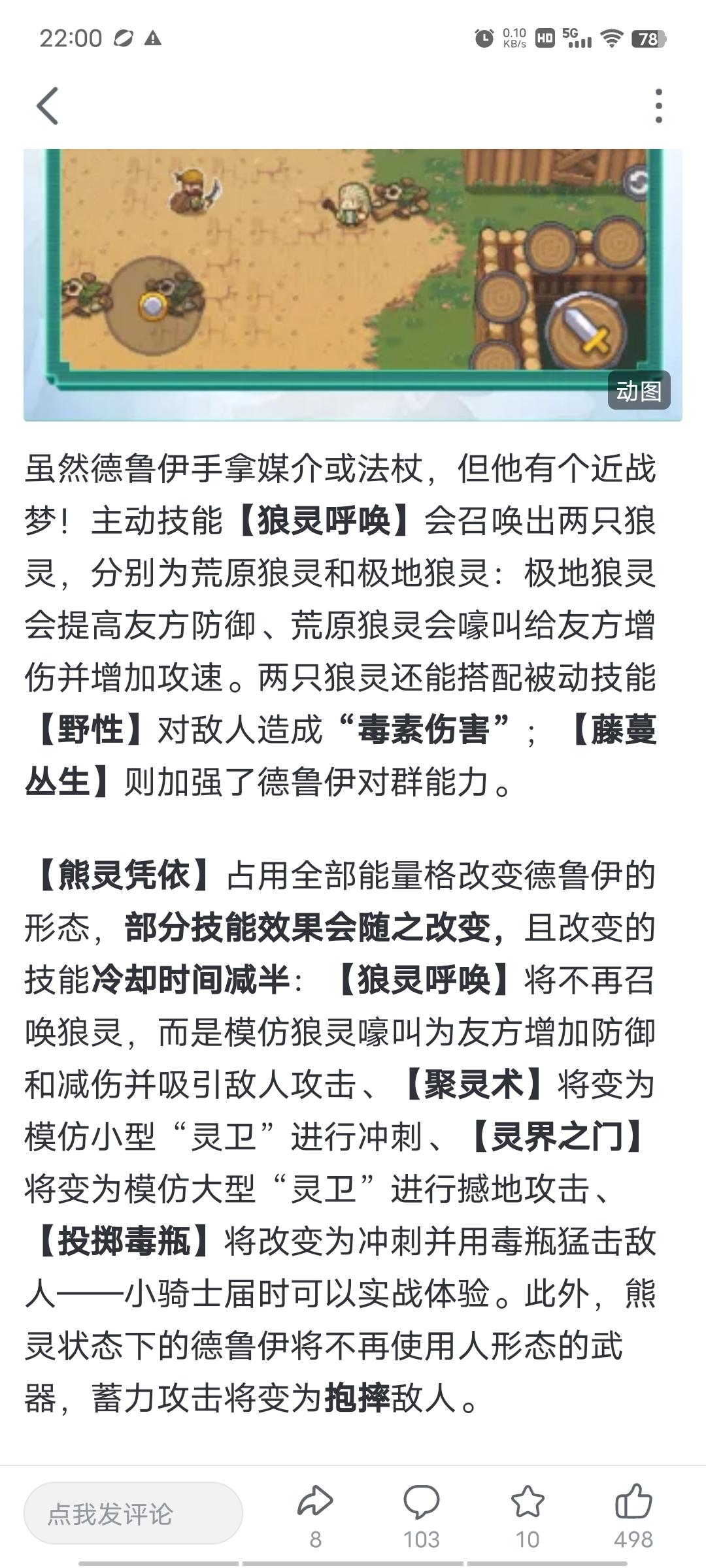 22:00 0.10 KB/s HD 5G 78

动图

虽然德鲁伊手拿媒介或法杖，但他有个近战梦！主动技能【狼灵呼唤】会召唤出两只狼灵，分别为荒原狼灵和极地狼灵：极地狼灵会提高友方防御、荒原狼灵会嚎叫给友方增伤并增加攻速。两只狼灵还能搭配被动技能【野性】对敌人造成“毒素伤害”；【藤蔓丛生】则加强了德鲁伊对群能力。

【熊灵凭依】占用全部能量格改变德鲁伊的形态，部分技能效果会随之改变，且改变的技能冷却时间减半：【狼灵呼唤】将不再召唤狼灵，而是模仿狼灵嚎叫为友方增加防御和减伤并吸引敌人攻击、【聚灵术】将变为模仿小型“灵卫”进行冲刺、【灵界之门】将变为模仿大型“灵卫”进行撼地攻击、【投掷毒瓶】将改变为冲刺并用毒瓶猛击敌人——小骑士届时可以实战体验。此外，熊灵状态下的德鲁伊将不再使用人形态的武器，蓄力攻击将变为抱摔敌人。

点我发评论
8
103
10
498